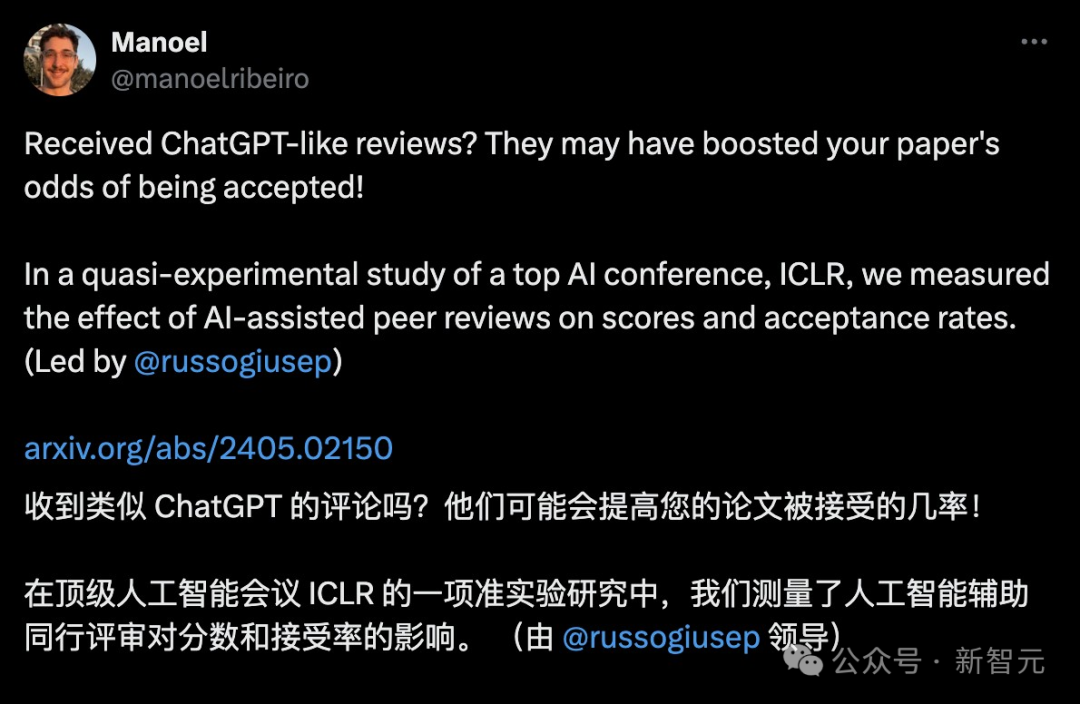 Manoel
@manoelribeiro

Received ChatGPT-like reviews? They may have boosted your paper's odds of being accepted!

In a quasi-experimental study of a top AI conference, ICLR, we measured the effect of AI-assisted peer reviews on scores and acceptance rates. (Led by @russogiusep)

arxiv.org/abs/2405.02150

收到类似 ChatGPT 的评论吗？他们可能会提高您的论文被接受的几率！

在顶级人工智能会议 ICLR 的一项准实验研究中，我们测量了人工智能辅助同行评审对分数和接受率的影响。（由 @russogiusep 领导）

公众号 · 新智元